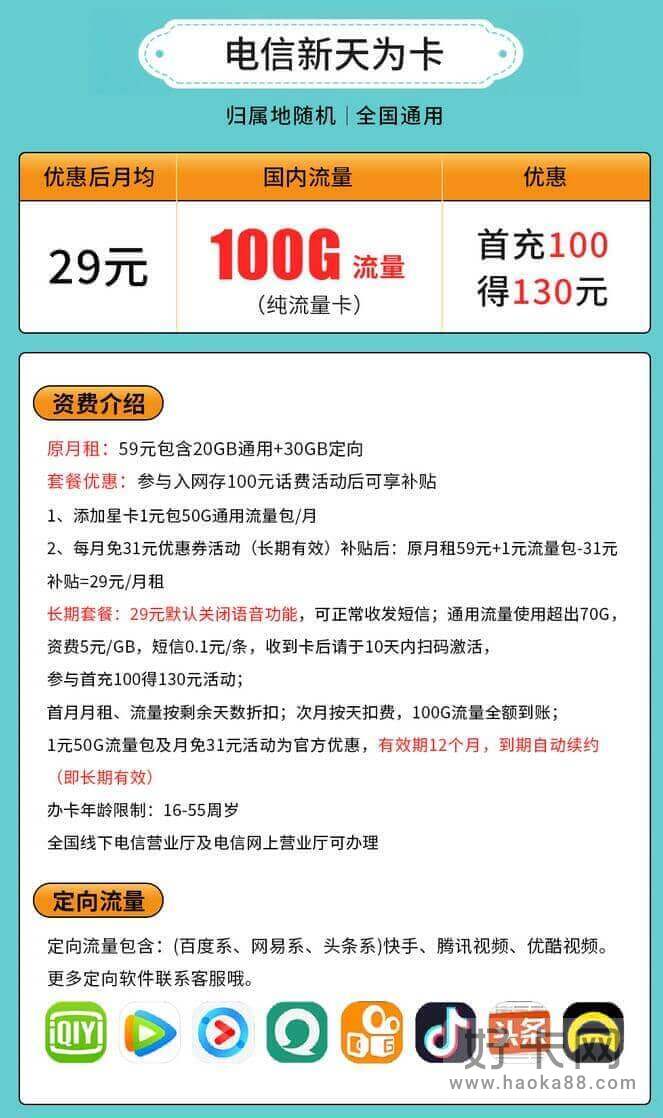 电信新天为卡

归属地随机 | 全国通用

| 优惠后月均 | 国内流量 | 优惠 |
|---|---|---|
| 29元 | 100G 流量 (纯流量卡) | 首充100 得130元 |

资费介绍

原月租：59元包含20GB通用+30GB定向

套餐优惠：参与入网存100元话费活动后可享补贴

1、添加星卡1元包50G通用流量包/月

2、每月免31元优惠券活动（长期有效）补贴后：原月租59元+1元流量包-31元补贴=29元/月租

长期套餐：29元默认关闭语音功能，可正常收发短信；通用流量使用超出70G，资费5元/GB，短信0.1元/条，收到卡后请于10天内扫码激活，

参与首充100得130元活动；

首月月租、流量按剩余天数折扣；次月按天扣费，100G流量全额到账；

1元50G流量包及月免31元活动为官方优惠，有效期12个月，到期自动续约（即长期有效）

办卡年龄限制：16-55周岁

全国线下电信营业厅及电信网上营业厅可办理

定向流量

定向流量包含：(百度系、网易系、头条系)快手、腾讯视频、优酷视频。更多定向软件联系客服哦。

iQIYI 头条

好卡网 www.haoka88.com